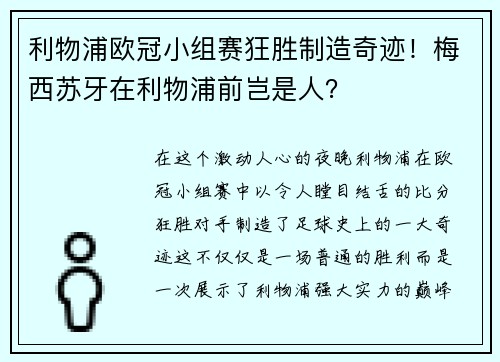 利物浦欧冠小组赛狂胜制造奇迹！梅西苏牙在利物浦前岂是人?

在这个激动人心的夜晚利物浦在欧冠小组赛中以令人瞠目结舌的比分狂胜对手制造了足球史上的一大奇迹这不仅仅是一场普通的胜利而是一次展示了利物浦强大实力的巅峰